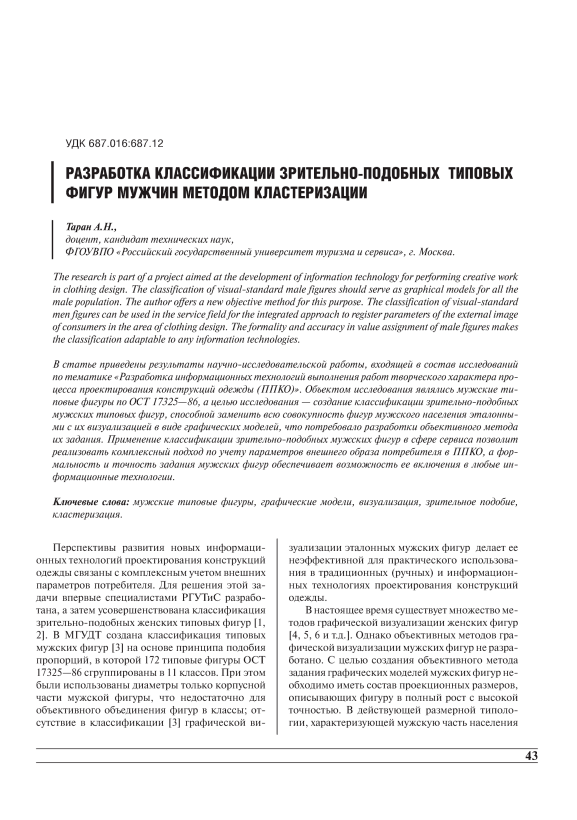 УДК 687.016:687.12

РАЗРАБОТКА КЛАССИФИКАЦИИ ЗРИТЕЛЬНО-ПОДОБНЫХ ТИПОВЫХ ФИГУР МУЖЧИН МЕТОДОМ КЛАСТЕРИЗАЦИИ

Таран А.Н., доцент, кандидат технических наук, ФГОУВПО «Российский государственный университет туризма и сервиса», г. Москва.

The research is part of a project aimed at the development of information technology for performing creative work in clothing design. The classification of visual-standard male figures should serve as graphical models for all the male population. The author offers a new objective method for this purpose. The classification of visual-standard men figures can be used in the service field for the integrated approach to register parameters of the external image of consumers in the area of clothing design. The formality and accuracy in value assignment of male figures makes the classification adaptable to any information technologies.

В статье приведены результаты научно-исследовательской работы, входящей в состав исследований по тематике «Разработка информационных технологий выполнения работ творческого характера процесса проектирования конструкций одежды (ППКО)». Объектом исследования являлись мужские типовые фигуры по ОСТ 17325—86, а целью исследования — создание классификации зрительно-подобных мужских типовых фигур, способной заменить всю совокупность фигур мужского населения эталонными с их визуализацией в виде графических моделей, что потребовало разработки объективного метода их задания. Применение классификации зрительно-подобных мужских фигур в сфере сервиса позволит реализовать комплексный подход по учету параметров внешнего образа потребителя в ППКО, а формальность и точность задания мужских фигур обеспечивает возможность ее включения в любые информационные технологии.

Ключевые слова: мужские типовые фигуры, графические модели, визуализация, зрительное подобие, кластеризация.

Перспективы развития новых информационных технологий проектирования конструкций одежды связаны с комплексным учетом внешних параметров потребителя. Для решения этой задачи впервые специалистами РГУТиС разработана, а затем усовершенствована классификация зрительно-подобных женских типовых фигур [1, 2]. В МГУДТ создана классификация типовых мужских фигур [3] на основе принципа подобия пропорций, в которой 172 типовые фигуры ОСТ 17325—86 сгруппированы в 11 классов. При этом были использованы диаметры только корпусной части мужской фигуры, что недостаточно для объективного объединения фигур в классы; отсутствие в классификации [3] графической визуализации эталонных мужских фигур делает ее неэффективной для практического использования в традиционных (ручных) и информационных технологиях проектирования конструкций одежды.

В настоящее время существует множество методов графической визуализации женских фигур [4, 5, 6 и т.д.]. Однако объективных методов графической визуализации мужских фигур не разработано. С целью создания объективного метода задания графических моделей мужских фигур необходимо иметь состав проекционных размеров, описывающих фигуру в полный рост с высокой точностью. В действующей размерной типологии, характеризующей мужскую часть населения

43